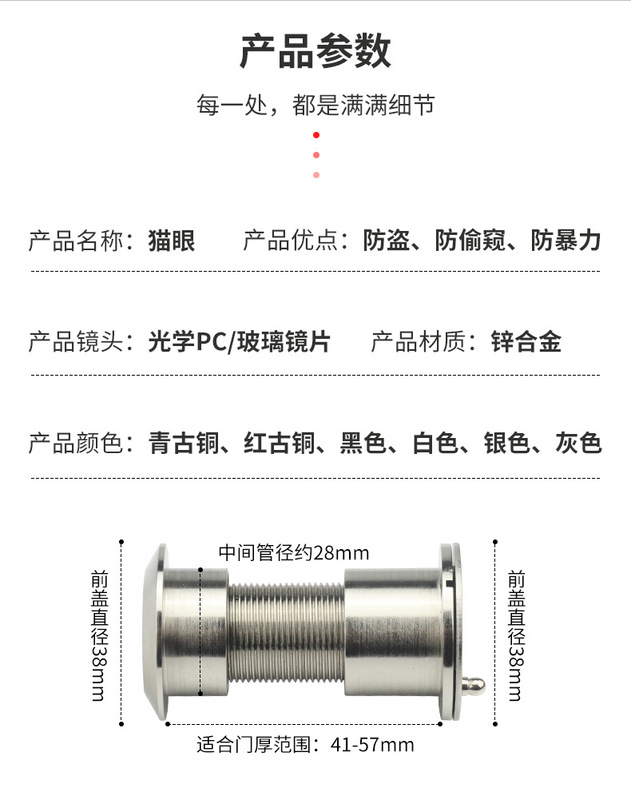 产品参数

每一处，都是满满细节

产品名称：猫眼　　产品优点：防盗、防偷窥、防暴力

产品镜头：光学PC/玻璃镜片　　产品材质：锌合金

产品颜色：青古铜、红古铜、黑色、白色、银色、灰色

前盖直径38mm

中间管径约28mm

前盖直径38mm

适合门厚范围：41-57mm